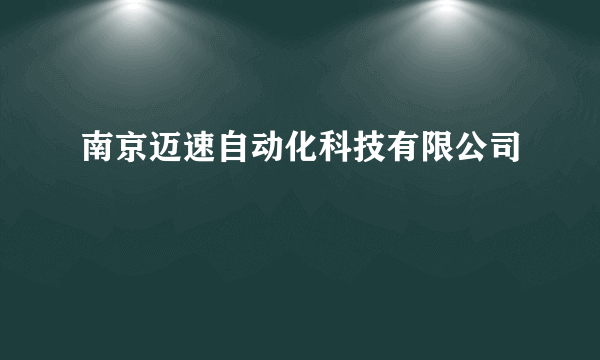 南京迈速自动化科技有限公司